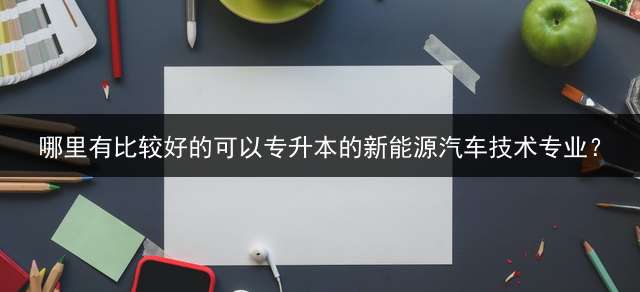 哪里有比较好的可以专升本的新能源汽车技术专业？